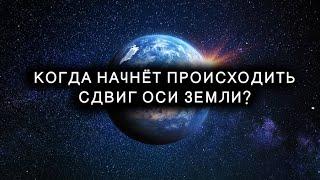 КОГДА НАЧНЁТ ПРОИСХОДИТЬ СДВИГ ОСИ ЗЕМЛИ?